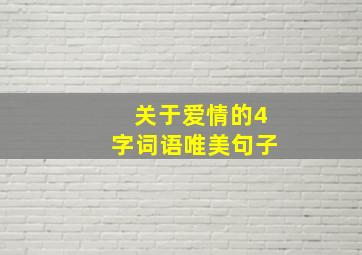 关于爱情的4字词语唯美句子